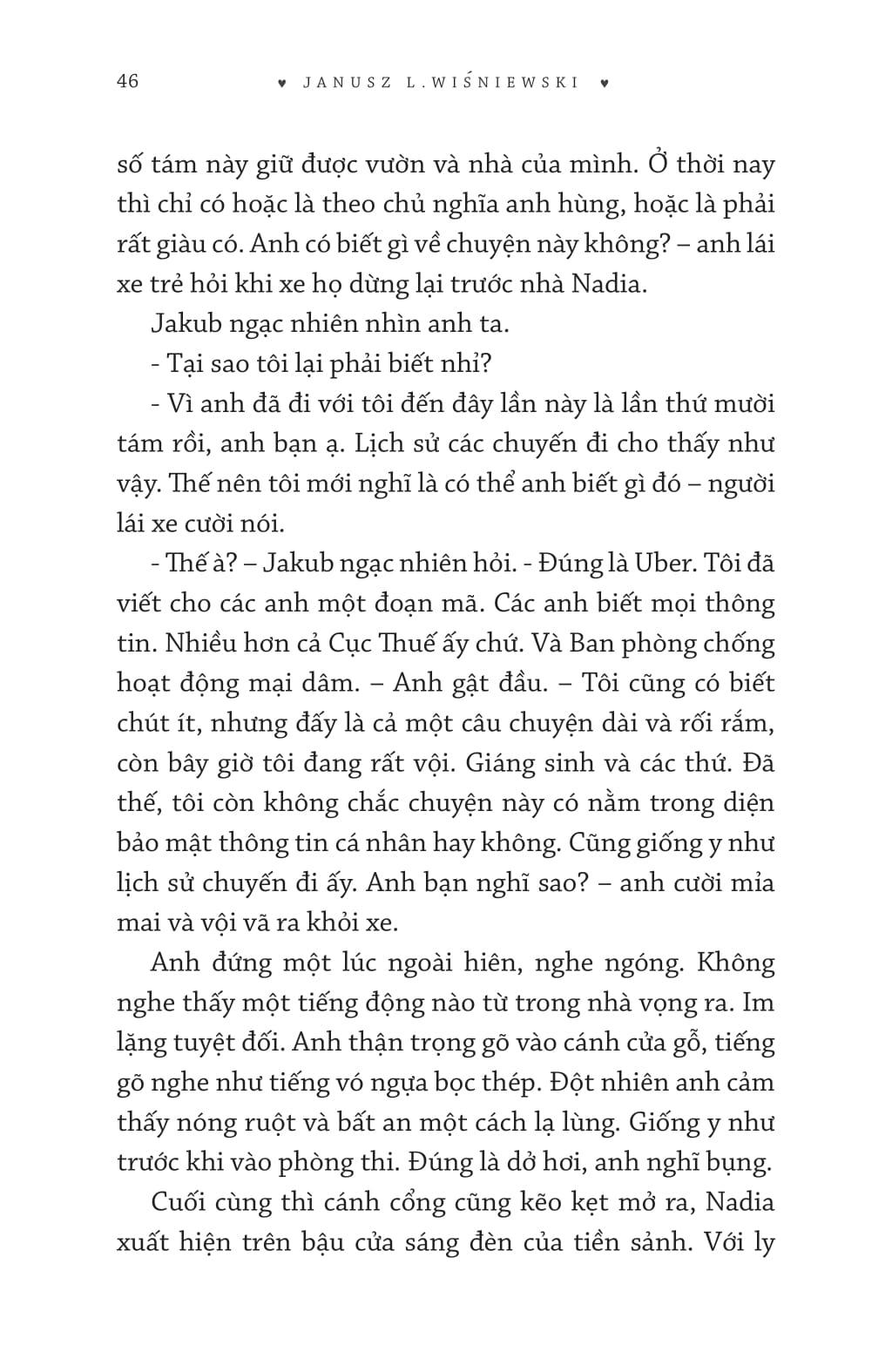 46 ♥ JANUSZ L.WIŚNIEWSKI ♥

số tám này giữ được vườn và nhà của mình. Ở thời nay thì chỉ có hoặc là theo chủ nghĩa anh hùng, hoặc là phải rất giàu có. Anh có biết gì về chuyện này không? – anh lái xe trẻ hỏi khi xe họ dừng lại trước nhà Nadia.

Jakub ngạc nhiên nhìn anh ta.

- Tại sao tôi lại phải biết nhỉ?

- Vì anh đã đi với tôi đến đây lần này là lần thứ mười tám rồi, anh bạn ạ. Lịch sử các chuyến đi cho thấy như vậy. Thế nên tôi mới nghĩ là có thể anh biết gì đó – người lái xe cười nói.

- Thế à? – Jakub ngạc nhiên hỏi. - Đúng là Uber. Tôi đã viết cho các anh một đoạn mã. Các anh biết mọi thông tin. Nhiều hơn cả Cục Thuế ấy chứ. Và Ban phòng chống hoạt động mại dâm. – Anh gật đầu. – Tôi cũng có biết chút ít, nhưng đấy là cả một câu chuyện dài và rối rắm, còn bây giờ tôi đang rất vội. Giáng sinh và các thứ. Đã thế, tôi còn không chắc chuyện này có nằm trong diện bảo mật thông tin cá nhân hay không. Cũng giống y như lịch sử chuyến đi ấy. Anh bạn nghĩ sao? – anh cười mỉa mai và vội vã ra khỏi xe.

Anh đứng một lúc ngoài hiên, nghe ngóng. Không nghe thấy một tiếng động nào từ trong nhà vọng ra. Im lặng tuyệt đối. Anh thận trọng gõ vào cánh cửa gỗ, tiếng gõ nghe như tiếng vó ngựa bọc thép. Đột nhiên anh cảm thấy nóng ruột và bất an một cách lạ lùng. Giống y như trước khi vào phòng thi. Đúng là dở hơi, anh nghĩ bụng.

Cuối cùng thì cánh cổng cũng kẽo kẹt mở ra, Nadia xuất hiện trên bậu cửa sáng đèn của tiền sảnh. Với ly